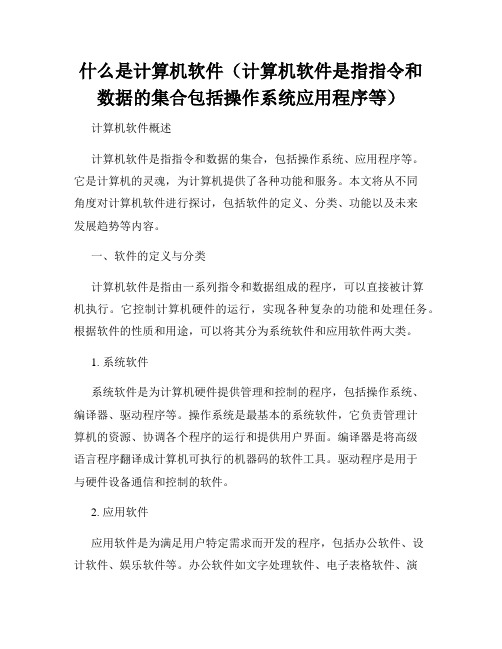 什么是计算机软件（计算机软件是指指令和数据的集合包括操作系统应用程序等）

计算机软件概述

计算机软件是指指令和数据的集合，包括操作系统、应用程序等。它是计算机的灵魂，为计算机提供了各种功能和服务。本文将从不同角度对计算机软件进行探讨，包括软件的定义、分类、功能以及未来发展趋势等内容。

一、软件的定义与分类

计算机软件是指由一系列指令和数据组成的程序，可以直接被计算机执行。它控制计算机硬件的运行，实现各种复杂的功能和处理任务。根据软件的性质和用途，可以将其分为系统软件和应用软件两大类。

1. 系统软件

系统软件是为计算机硬件提供管理和控制的程序，包括操作系统、编译器、驱动程序等。操作系统是最基本的系统软件，它负责管理计算机的资源、协调各个程序的运行和提供用户界面。编译器是将高级语言程序翻译成计算机可执行的机器码的软件工具。驱动程序是用于与硬件设备通信和控制的软件。

2. 应用软件

应用软件是为满足用户特定需求而开发的程序，包括办公软件、设计软件、娱乐软件等。办公软件如文字处理软件、电子表格软件、演